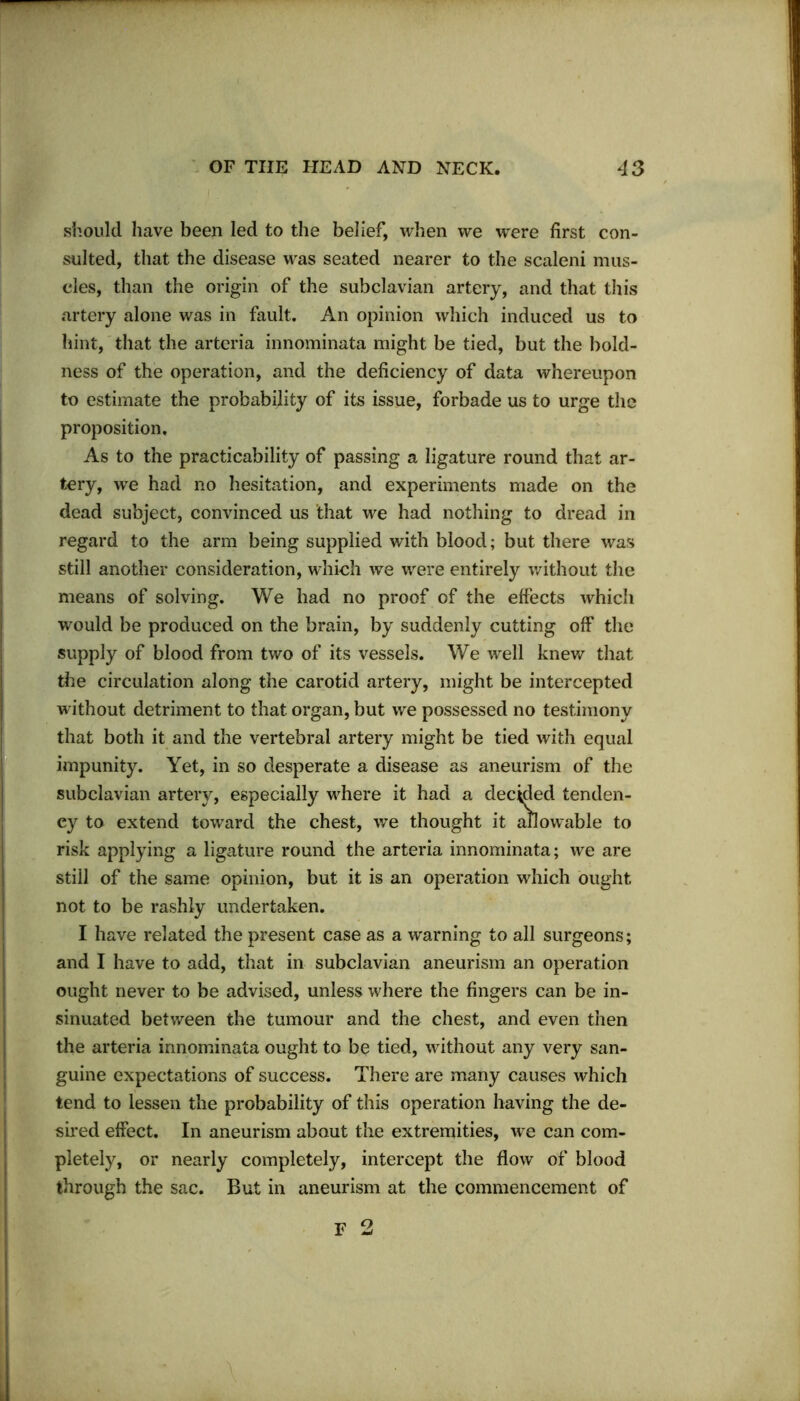 OF THE HEAD AND NECK. 43

should have been led to the belief, when we were first consulted, that the disease was seated nearer to the scaleni muscles, than the origin of the subclavian artery, and that this artery alone was in fault. An opinion which induced us to hint, that the arteria innominata might be tied, but the boldness of the operation, and the deficiency of data whereupon to estimate the probability of its issue, forbade us to urge the proposition.

As to the practicability of passing a ligature round that artery, we had no hesitation, and experiments made on the dead subject, convinced us that we had nothing to dread in regard to the arm being supplied with blood; but there was still another consideration, which we were entirely without the means of solving. We had no proof of the effects which would be produced on the brain, by suddenly cutting off the supply of blood from two of its vessels. We well knew that the circulation along the carotid artery, might be intercepted without detriment to that organ, but we possessed no testimony that both it and the vertebral artery might be tied with equal impunity. Yet, in so desperate a disease as aneurism of the subclavian artery, especially where it had a decided tendency to extend toward the chest, we thought it allowable to risk applying a ligature round the arteria innominata; we are still of the same opinion, but it is an operation which ought not to be rashly undertaken.

I have related the present case as a warning to all surgeons; and I have to add, that in subclavian aneurism an operation ought never to be advised, unless where the fingers can be insinuated between the tumour and the chest, and even then the arteria innominata ought to be tied, without any very sanguine expectations of success. There are many causes which tend to lessen the probability of this operation having the desired effect. In aneurism about the extremities, we can completely, or nearly completely, intercept the flow of blood through the sac. But in aneurism at the commencement of

F 2